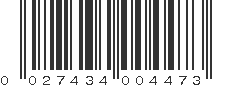 0 027434 004473